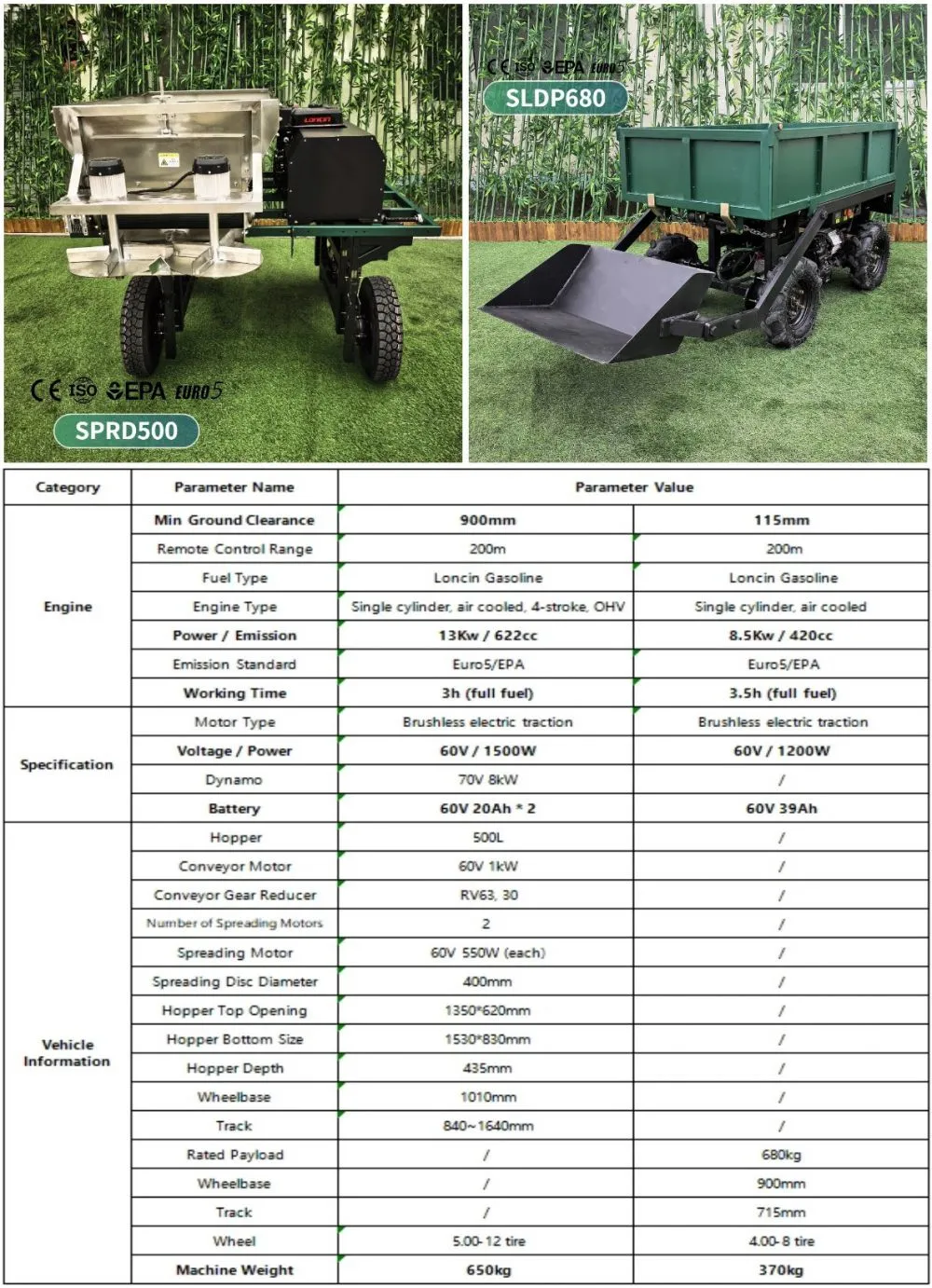 LONCIN

CE ISO EPA EURO5
SPRD500

CE ISO EPA EURO5
SLDP680

| Category | Parameter Name | Parameter Value | |
|---|---|---|---|
| Engine | Min Ground Clearance | 900mm | 115mm |
| | Remote Control Range | 200m | 200m |
| | Fuel Type | Loncin Gasoline | Loncin Gasoline |
| | Engine Type | Single cylinder, air cooled, 4-stroke, OHV | Single cylinder, air cooled |
| | Power / Emission | 13Kw / 622cc | 8.5Kw / 420cc |
| | Emission Standard | Euro5/EPA | Euro5/EPA |
| | Working Time | 3h (full fuel) | 3.5h (full fuel) |
| Specification | Motor Type | Brushless electric traction | Brushless electric traction |
| | Voltage / Power | 60V / 1500W | 60V / 1200W |
| | Dynamo | 70V 8kW | / |
| | Battery | 60V 20Ah * 2 | 60V 39Ah |
| Vehicle Information | Hopper | 500L | / |
| | Conveyor Motor | 60V 1kW | / |
| | Conveyor Gear Reducer | RV63, 30 | / |
| | Number of Spreading Motors | 2 | / |
| | Spreading Motor | 60V 550W (each) | / |
| | Spreading Disc Diameter | 400mm | / |
| | Hopper Top Opening | 1350*620mm | / |
| | Hopper Bottom Size | 1530*830mm | / |
| | Hopper Depth | 435mm | / |
| | Wheelbase | 1010mm | / |
| | Track | 840~1640mm | / |
| | Rated Payload | / | 680kg |
| | Wheelbase | / | 900mm |
| | Track | / | 715mm |
| | Wheel | 5.00-12 tire | 4.00-8 tire |
| | Machine Weight | 650kg | 370kg |